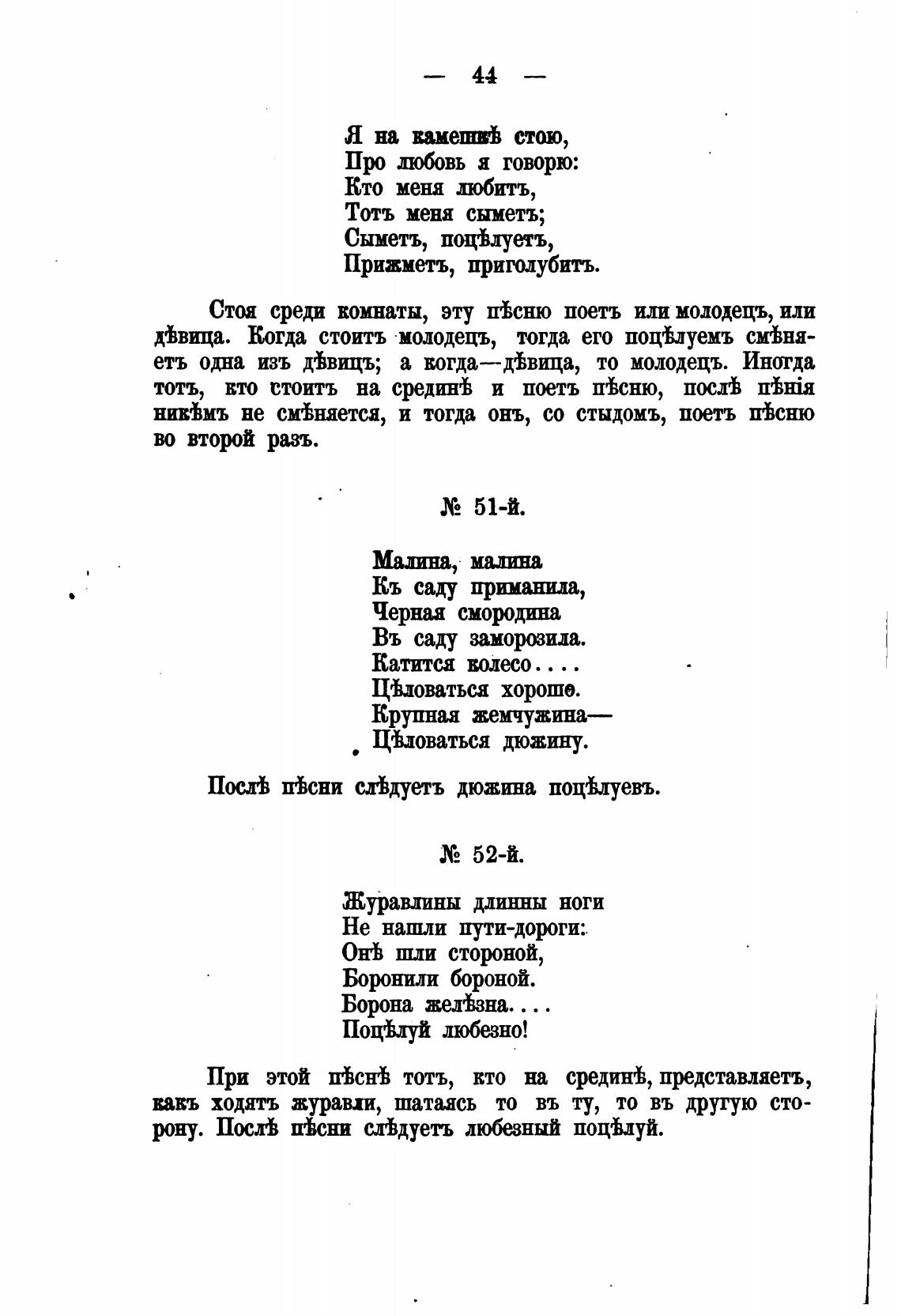 — 44 —

Я на камешкѣ стою,
Про любовь я говорю:
Кто меня любитъ,
Тотъ меня сыметъ;
Сыметъ, поцѣлуетъ,
Прижметъ, приголубитъ.

Стоя среди комнаты, эту пѣсню поетъ или молодецъ, или дѣвица. Когда стоитъ молодецъ, тогда его поцѣлуемъ смѣняетъ одна изъ дѣвицъ; а когда—дѣвица, то молодецъ. Иногда тотъ, кто стоитъ на срединѣ и поетъ пѣсню, послѣ пѣнія никѣмъ не смѣняется, и тогда онъ, со стыдомъ, поетъ пѣсню во второй разъ.

№ 51-й.

Малина, малина
Къ саду приманила,
Черная смородина
Въ саду заморозила.
Катится колесо....
Цѣловаться хорошо.
Крупная жемчужина—
Цѣловаться дюжину.

Послѣ пѣсни слѣдуетъ дюжина поцѣлуевъ.

№ 52-й.

Журавлины длинны ноги
Не нашли пути-дороги:
Онѣ шли стороной,
Боронили бороной.
Борона желѣзна....
Поцѣлуй любезно!

При этой пѣснѣ тотъ, кто на срединѣ, представляетъ, какъ ходятъ журавли, шатаясь то въ ту, то въ другую сторону. Послѣ пѣсни слѣдуетъ любезный поцѣлуй.